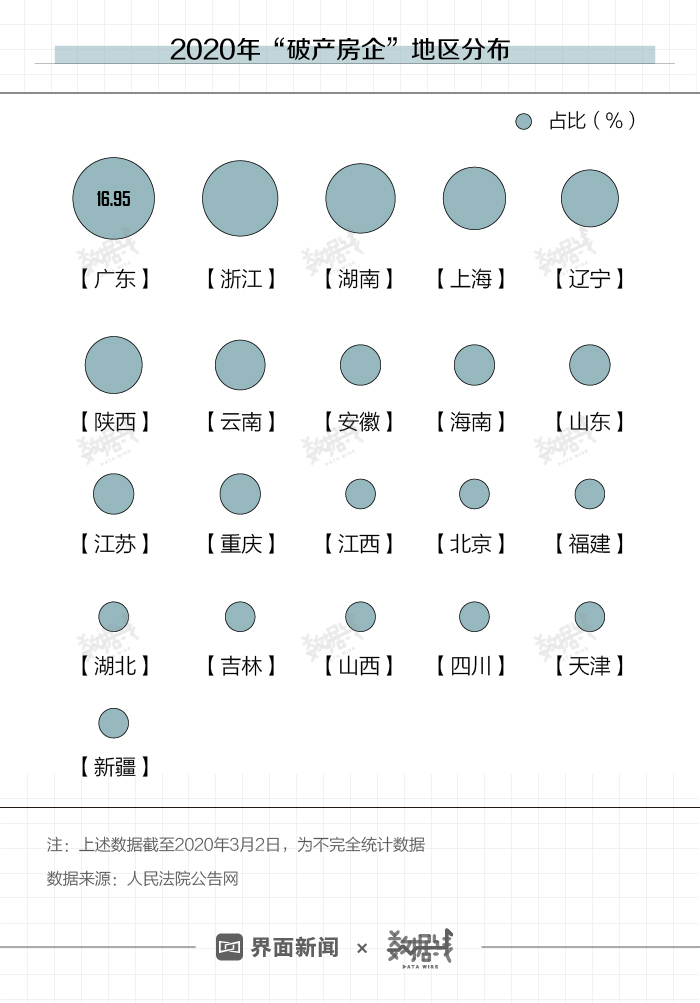 2020年“破产房企”地区分布

占比（%）

16.95

【广东】 【浙江】 【湖南】 【上海】 【辽宁】

【陕西】 【云南】 【安徽】 【海南】 【山东】

【江苏】 【重庆】 【江西】 【北京】 【福建】

【湖北】 【吉林】 【山西】 【四川】 【天津】

【新疆】

注：上述数据截至2020年3月2日，为不完全统计数据

数据来源：人民法院公告网

界面新闻 × 数据线 DATA WISE